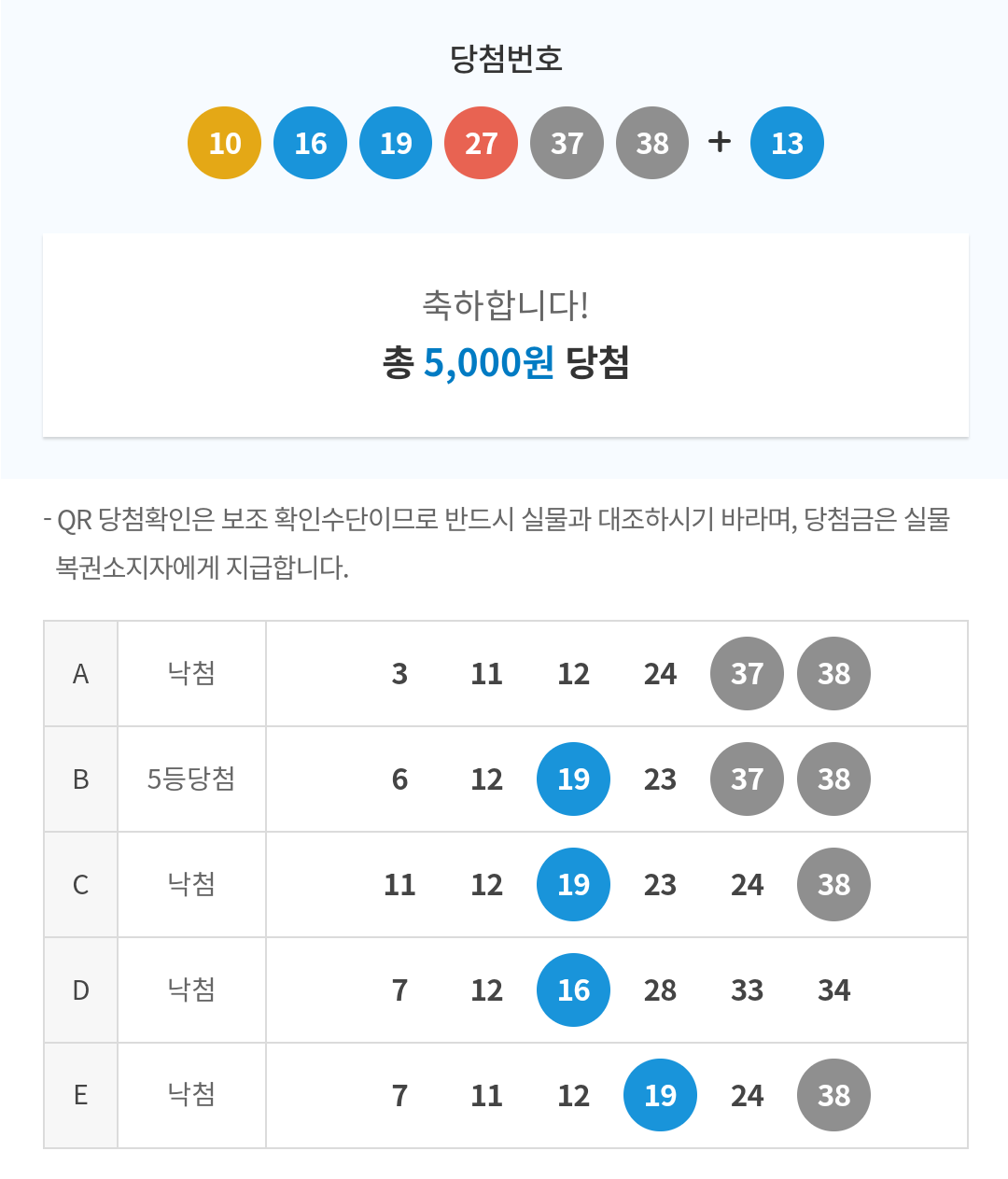 당첨번호

10 16 19 27 37 38 + 13

축하합니다!
총 5,000원 당첨

- QR 당첨확인은 보조 확인수단이므로 반드시 실물과 대조하시기 바라며, 당첨금은 실물 복권소지자에게 지급합니다.

| A | 낙첨 | 3 11 12 24 37 38 |
|---|---|---|
| B | 5등당첨 | 6 12 19 23 37 38 |
| C | 낙첨 | 11 12 19 23 24 38 |
| D | 낙첨 | 7 12 16 28 33 34 |
| E | 낙첨 | 7 11 12 19 24 38 |